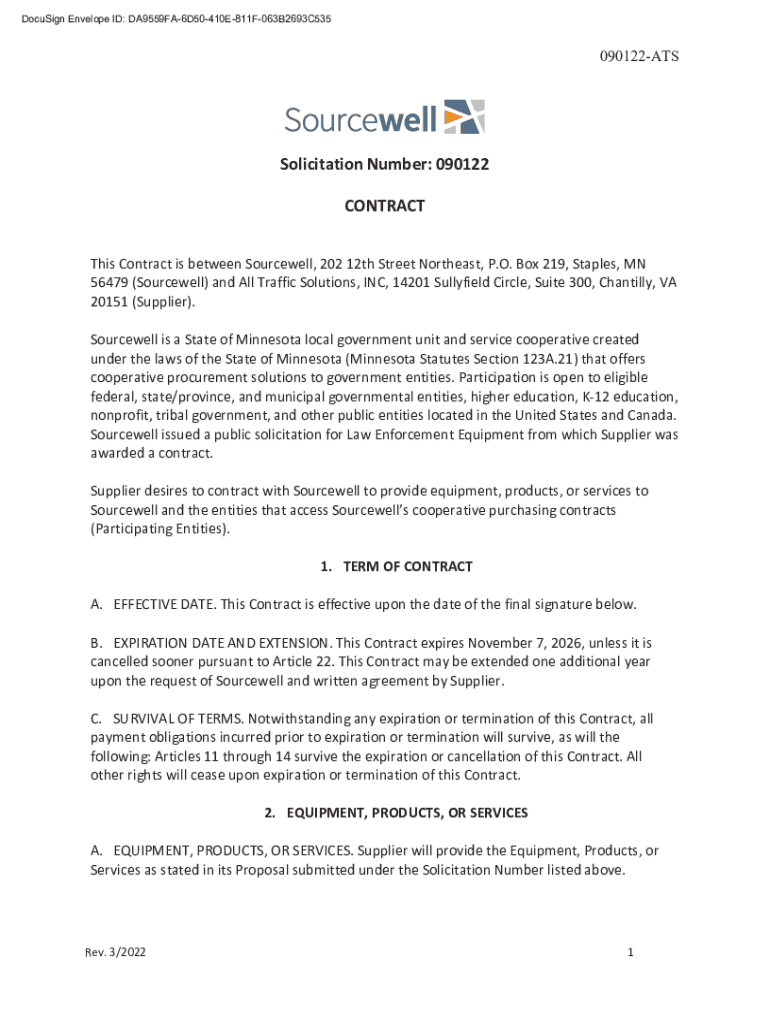 DocuSign Envelope ID: DA9559FA-6D50-410E-811F-063B2693C535

090122-ATS

Sourcewell

Solicitation Number: 090122

CONTRACT

This Contract is between Sourcewell, 202 12th Street Northeast, P.O. Box 219, Staples, MN 56479 (Sourcewell) and All Traffic Solutions, INC, 14201 Sullyfield Circle, Suite 300, Chantilly, VA 20151 (Supplier).

Sourcewell is a State of Minnesota local government unit and service cooperative created under the laws of the State of Minnesota (Minnesota Statutes Section 123A.21) that offers cooperative procurement solutions to government entities. Participation is open to eligible federal, state/province, and municipal governmental entities, higher education, K-12 education, nonprofit, tribal government, and other public entities located in the United States and Canada. Sourcewell issued a public solicitation for Law Enforcement Equipment from which Supplier was awarded a contract.

Supplier desires to contract with Sourcewell to provide equipment, products, or services to Sourcewell and the entities that access Sourcewell's cooperative purchasing contracts (Participating Entities).

1. TERM OF CONTRACT

A. EFFECTIVE DATE. This Contract is effective upon the date of the final signature below.

B. EXPIRATION DATE AND EXTENSION. This Contract expires November 7, 2026, unless it is cancelled sooner pursuant to Article 22. This Contract may be extended one additional year upon the request of Sourcewell and written agreement by Supplier.

C. SURVIVAL OF TERMS. Notwithstanding any expiration or termination of this Contract, all payment obligations incurred prior to expiration or termination will survive, as will the following: Articles 11 through 14 survive the expiration or cancellation of this Contract. All other rights will cease upon expiration or termination of this Contract.

2. EQUIPMENT, PRODUCTS, OR SERVICES

A. EQUIPMENT, PRODUCTS, OR SERVICES. Supplier will provide the Equipment, Products, or Services as stated in its Proposal submitted under the Solicitation Number listed above.

Rev. 3/2022

1